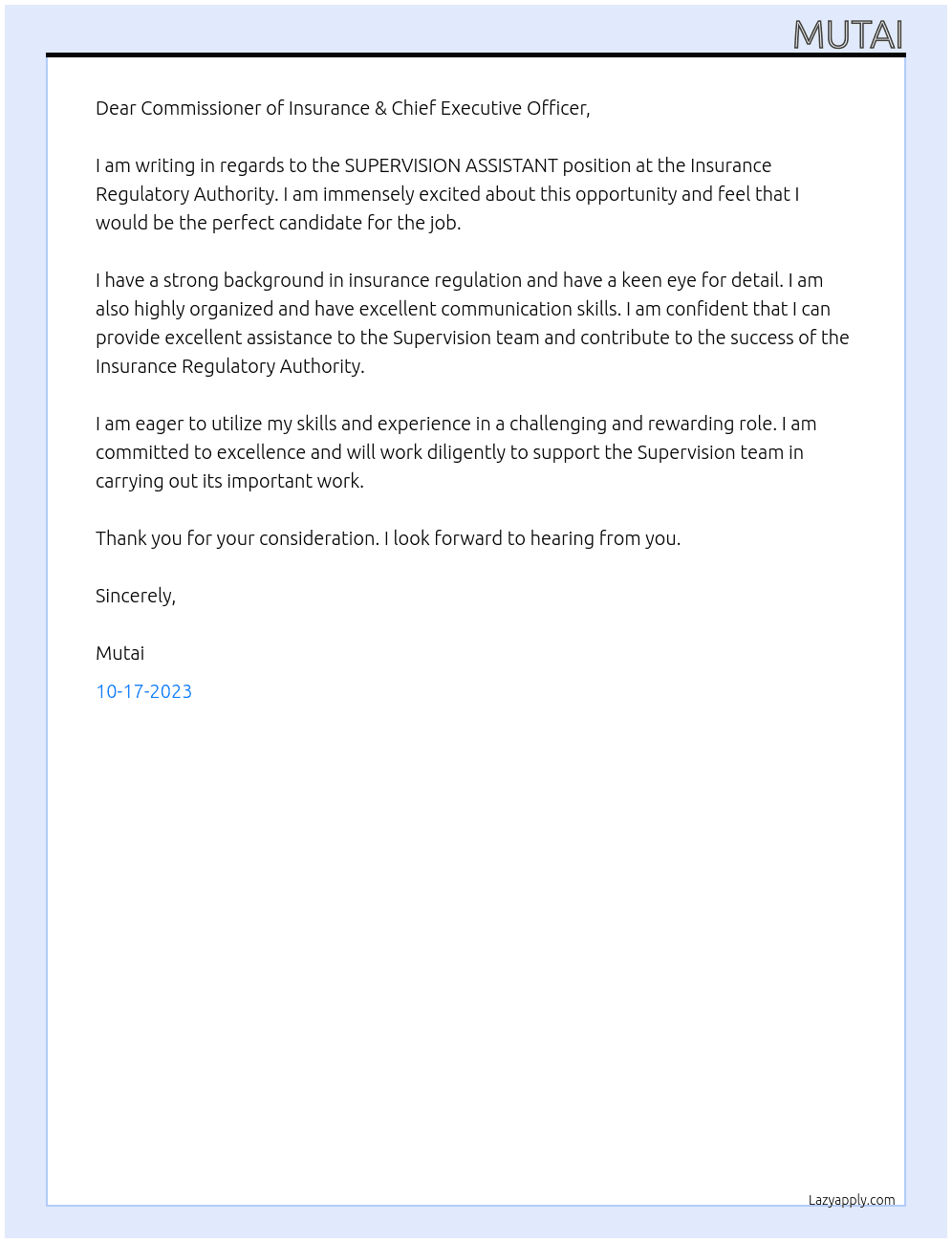 MUTAI

Dear Commissioner of Insurance & Chief Executive Officer,

I am writing in regards to the SUPERVISION ASSISTANT position at the Insurance Regulatory Authority. I am immensely excited about this opportunity and feel that I would be the perfect candidate for the job.

I have a strong background in insurance regulation and have a keen eye for detail. I am also highly organized and have excellent communication skills. I am confident that I can provide excellent assistance to the Supervision team and contribute to the success of the Insurance Regulatory Authority.

I am eager to utilize my skills and experience in a challenging and rewarding role. I am committed to excellence and will work diligently to support the Supervision team in carrying out its important work.

Thank you for your consideration. I look forward to hearing from you.

Sincerely,

Mutai

10-17-2023

Lazyapply.com